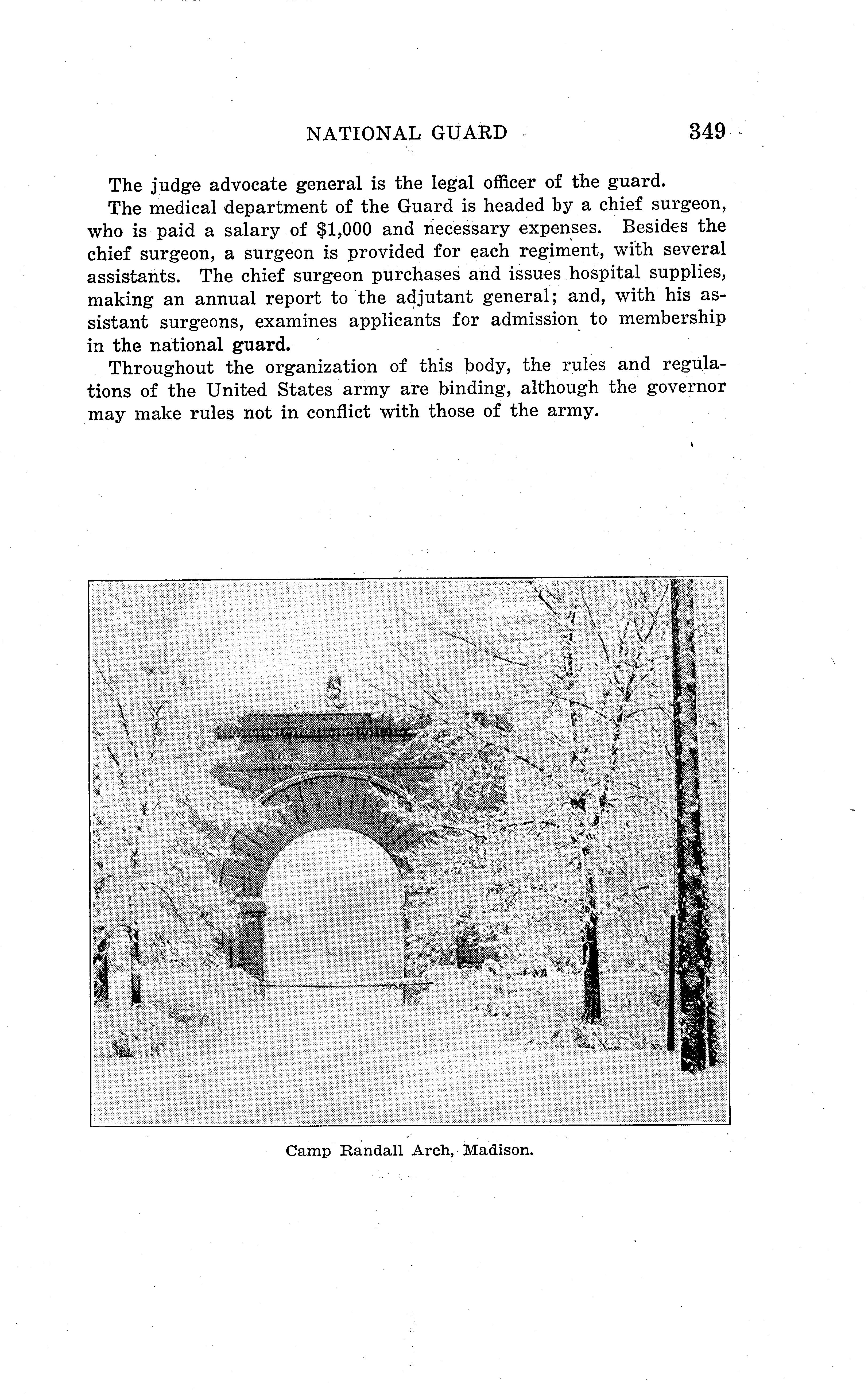 NATIONAL GUARD 349

The judge advocate general is the legal officer of the guard.

The medical department of the Guard is headed by a chief surgeon, who is paid a salary of $1,000 and necessary expenses. Besides the chief surgeon, a surgeon is provided for each regiment, with several assistants. The chief surgeon purchases and issues hospital supplies, making an annual report to the adjutant general; and, with his assistant surgeons, examines applicants for admission to membership in the national guard.

Throughout the organization of this body, the rules and regulations of the United States army are binding, although the governor may make rules not in conflict with those of the army.

Camp Randall Arch, Madison.